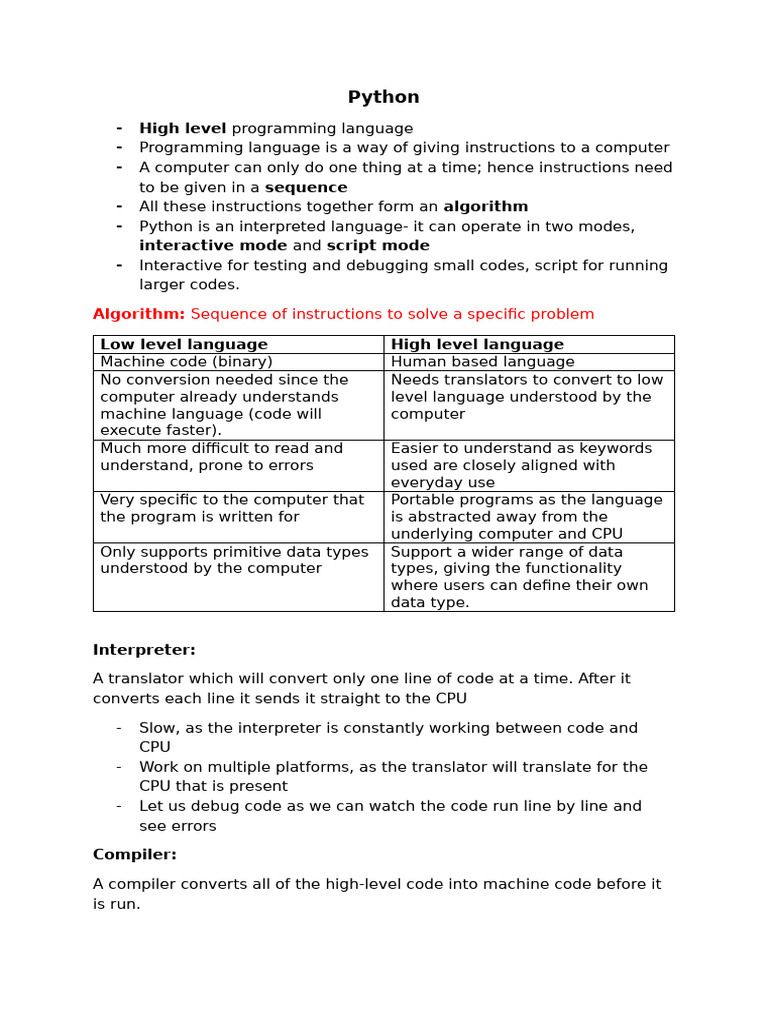 Python

- High level programming language
- Programming language is a way of giving instructions to a computer
- A computer can only do one thing at a time; hence instructions need to be given in a sequence
- All these instructions together form an algorithm
- Python is an interpreted language- it can operate in two modes, interactive mode and script mode
- Interactive for testing and debugging small codes, script for running larger codes.

Algorithm: Sequence of instructions to solve a specific problem

| Low level language | High level language |
|---|---|
| Machine code (binary) | Human based language |
| No conversion needed since the computer already understands machine language (code will execute faster). | Needs translators to convert to low level language understood by the computer |
| Much more difficult to read and understand, prone to errors | Easier to understand as keywords used are closely aligned with everyday use |
| Very specific to the computer that the program is written for | Portable programs as the language is abstracted away from the underlying computer and CPU |
| Only supports primitive data types understood by the computer | Support a wider range of data types, giving the functionality where users can define their own data type. |

Interpreter:

A translator which will convert only one line of code at a time. After it converts each line it sends it straight to the CPU

- Slow, as the interpreter is constantly working between code and CPU
- Work on multiple platforms, as the translator will translate for the CPU that is present
- Let us debug code as we can watch the code run line by line and see errors

Compiler:

A compiler converts all of the high-level code into machine code before it is run.